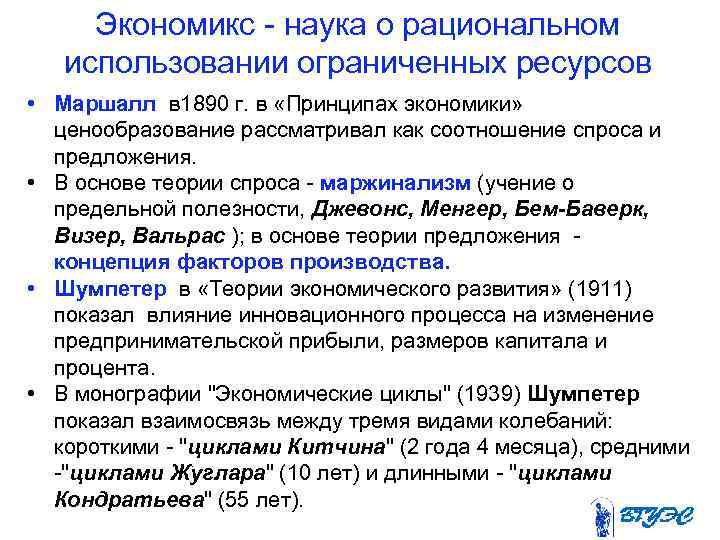 Экономикс - наука о рациональном использовании ограниченных ресурсов

• Маршалл в1890 г. в «Принципах экономики» ценообразование рассматривал как соотношение спроса и предложения.
• В основе теории спроса - маржинализм (учение о предельной полезности, Джевонс, Менгер, Бем-Баверк, Визер, Вальрас ); в основе теории предложения - концепция факторов производства.
• Шумпетер в «Теории экономического развития» (1911) показал влияние инновационного процесса на изменение предпринимательской прибыли, размеров капитала и процента.
• В монографии "Экономические циклы" (1939) Шумпетер показал взаимосвязь между тремя видами колебаний: короткими - "циклами Китчина" (2 года 4 месяца), средними -"циклами Жуглара" (10 лет) и длинными - "циклами Кондратьева" (55 лет).

ВГУЭС